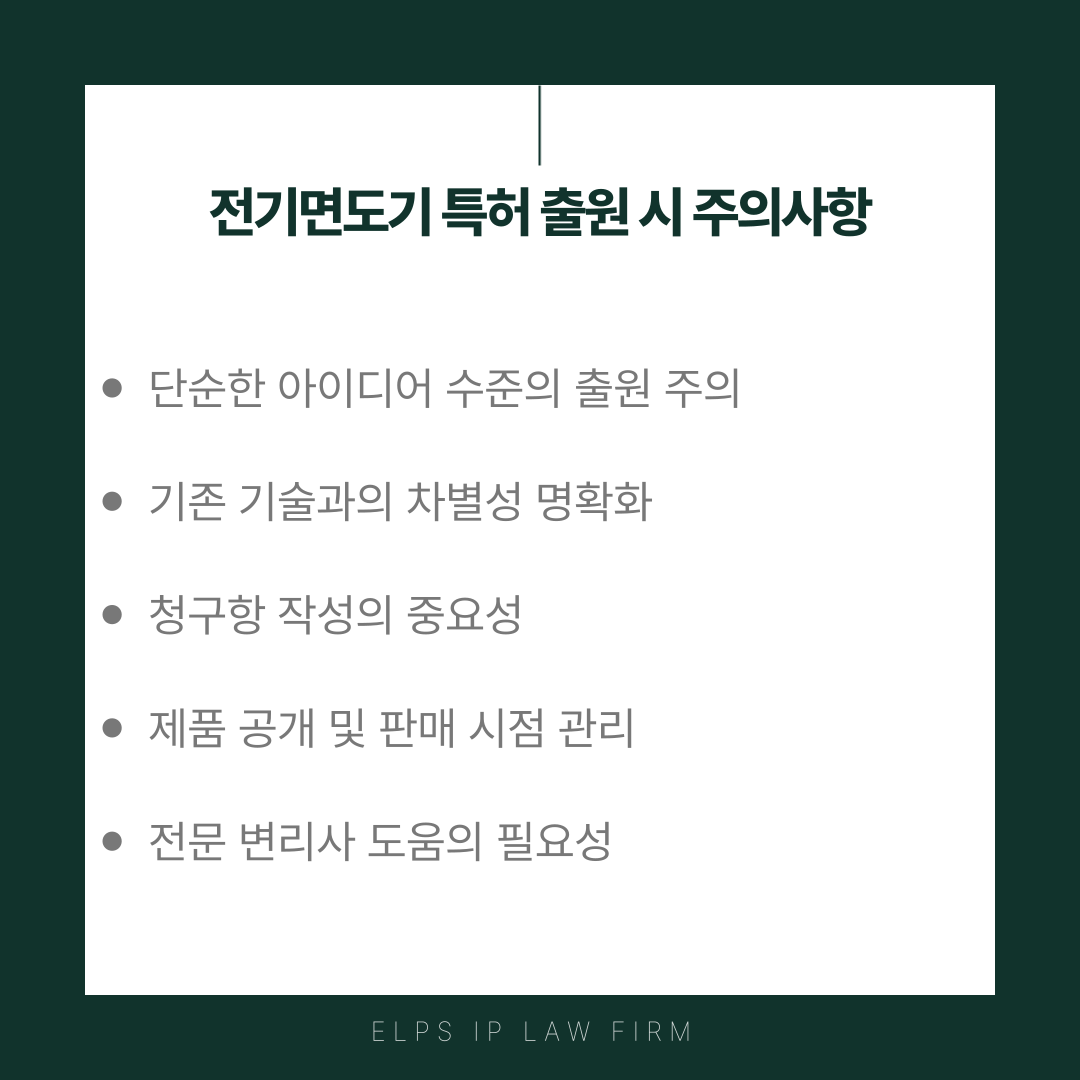 전기면도기 특허 출원 시 주의사항

• 단순한 아이디어 수준의 출원 주의

• 기존 기술과의 차별성 명확화

• 청구항 작성의 중요성

• 제품 공개 및 판매 시점 관리

• 전문 변리사 도움의 필요성

ELPS IP LAW FIRM